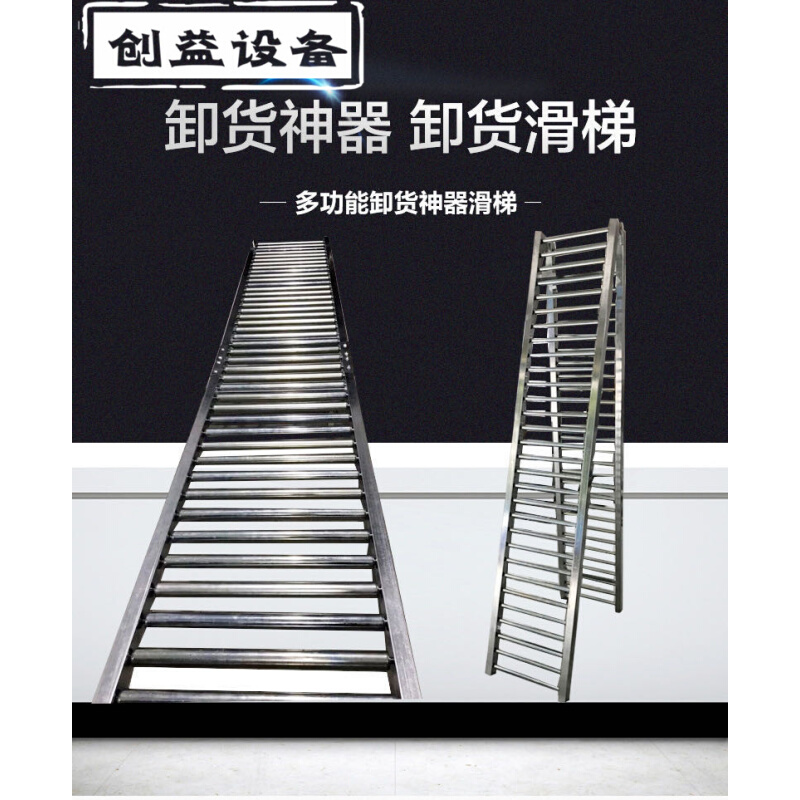 创益设备

卸货神器 卸货滑梯

— 多功能卸货神器滑梯 —